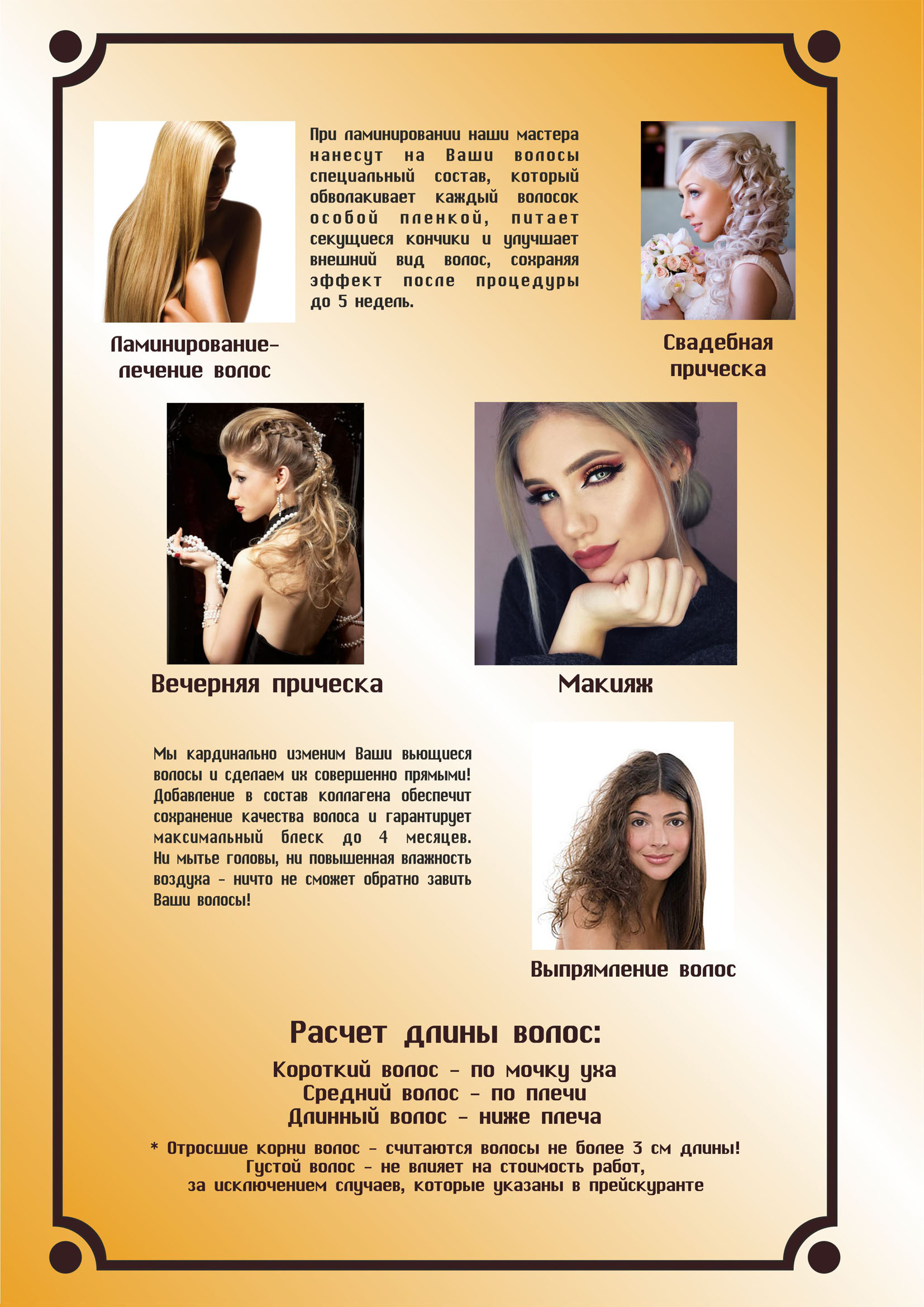 При ламинировании наши мастера нанесут на Ваши волосы специальный состав, который обволакивает каждый волосок особой пленкой, питает секущиеся кончики и улучшает внешний вид волос, сохраняя эффект после процедуры до 5 недель.

Ламинирование-лечение волос

Свадебная прическа

Вечерняя прическа

Макияж

Мы кардинально изменим Ваши вьющиеся волосы и сделаем их совершенно прямыми! Добавление в состав коллагена обеспечит сохранение качества волоса и гарантирует максимальный блеск до 4 месяцев. Ни мытье головы, ни повышенная влажность воздуха - ничто не сможет обратно завить Ваши волосы!

Выпрямление волос

Расчет длины волос:

Короткий волос - по мочку уха
Средний волос - по плечи
Длинный волос - ниже плеча

* Отросшие корни волос - считаются волосы не более 3 см длины!
Густой волос - не влияет на стоимость работ, за исключением случаев, которые указаны в прейскуранте